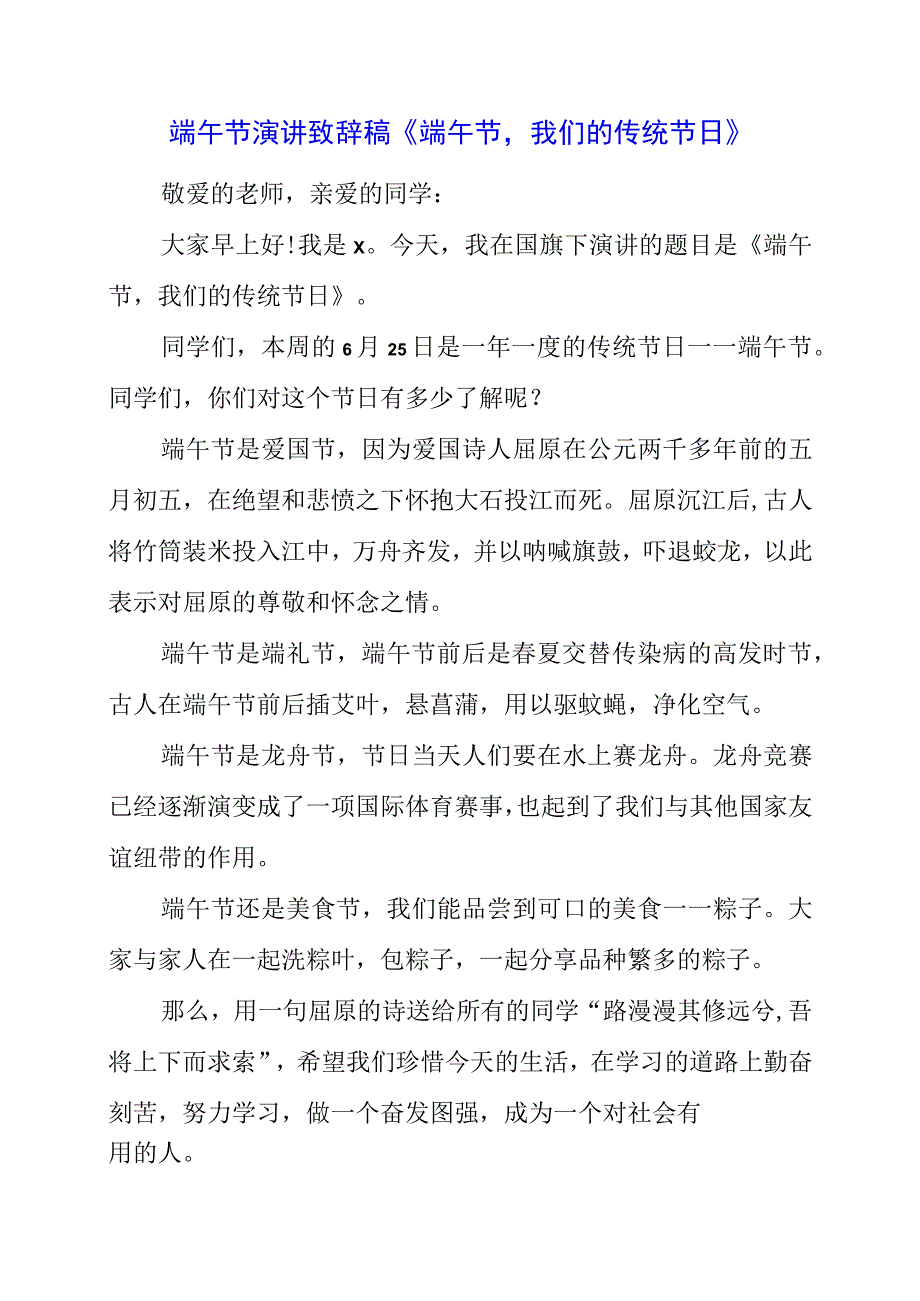 端午节演讲致辞稿《端午节，我们的传统节日》

敬爱的老师，亲爱的同学：

大家早上好!我是x。今天，我在国旗下演讲的题目是《端午节，我们的传统节日》。

同学们，本周的6月25日是一年一度的传统节日一一端午节。同学们，你们对这个节日有多少了解呢？

端午节是爱国节，因为爱国诗人屈原在公元两千多年前的五月初五，在绝望和悲愤之下怀抱大石投江而死。屈原沉江后,古人将竹筒装米投入江中，万舟齐发，并以呐喊旗鼓，吓退蛟龙，以此表示对屈原的尊敬和怀念之情。

端午节是端礼节，端午节前后是春夏交替传染病的高发时节，古人在端午节前后插艾叶，悬菖蒲，用以驱蚊蝇，净化空气。

端午节是龙舟节，节日当天人们要在水上赛龙舟。龙舟竞赛已经逐渐演变成了一项国际体育赛事,也起到了我们与其他国家友谊纽带的作用。

端午节还是美食节，我们能品尝到可口的美食一一粽子。大家与家人在一起洗粽叶，包粽子，一起分享品种繁多的粽子。

那么，用一句屈原的诗送给所有的同学“路漫漫其修远兮,吾将上下而求索”，希望我们珍惜今天的生活，在学习的道路上勤奋刻苦，努力学习，做一个奋发图强，成为一个对社会有用的人。